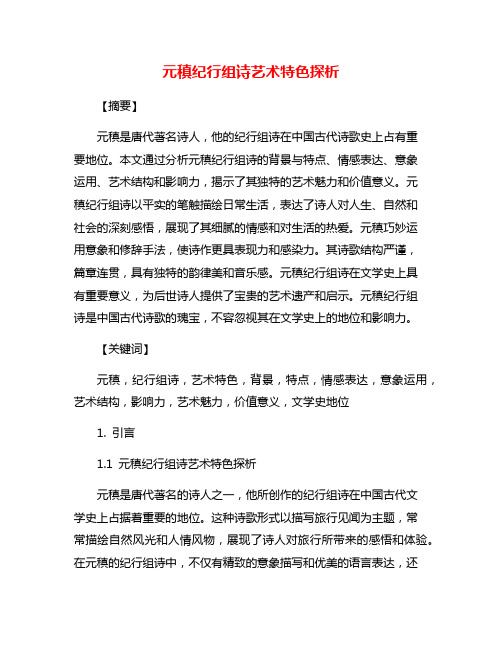 元稹纪行组诗艺术特色探析

【摘要】

元稹是唐代著名诗人，他的纪行组诗在中国古代诗歌史上占有重要地位。本文通过分析元稹纪行组诗的背景与特点、情感表达、意象运用、艺术结构和影响力，揭示了其独特的艺术魅力和价值意义。元稹纪行组诗以平实的笔触描绘日常生活，表达了诗人对人生、自然和社会的深刻感悟，展现了其细腻的情感和对生活的热爱。元稹巧妙运用意象和修辞手法，使诗作更具表现力和感染力。其诗歌结构严谨，篇章连贯，具有独特的韵律美和音乐感。元稹纪行组诗在文学史上具有重要意义，为后世诗人提供了宝贵的艺术遗产和启示。元稹纪行组诗是中国古代诗歌的瑰宝，不容忽视其在文学史上的地位和影响力。

【关键词】

元稹，纪行组诗，艺术特色，背景，特点，情感表达，意象运用，艺术结构，影响力，艺术魅力，价值意义，文学史地位

1. 引言

1.1 元稹纪行组诗艺术特色探析

元稹是唐代著名的诗人之一，他所创作的纪行组诗在中国古代文学史上占据着重要的地位。这种诗歌形式以描写旅行见闻为主题，常常描绘自然风光和人情风物，展现了诗人对旅行所带来的感悟和体验。在元稹的纪行组诗中，不仅有精致的意象描写和优美的语言表达，还